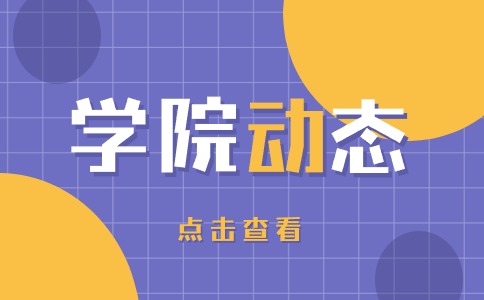 学院动态

点击查看